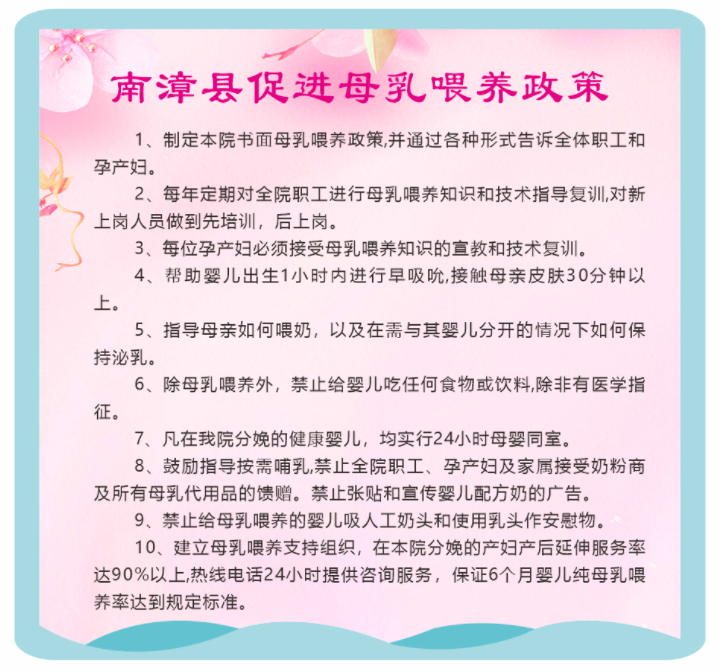 南漳县促进母乳喂养政策

1、制定本院书面母乳喂养政策,并通过各种形式告诉全体职工和孕产妇。

2、每年定期对全院职工进行母乳喂养知识和技术指导复训,对新上岗人员做到先培训，后上岗。

3、每位孕产妇必须接受母乳喂养知识的宣教和技术复训。

4、帮助婴儿出生1小时内进行早吸吮,接触母亲皮肤30分钟以上。

5、指导母亲如何喂奶，以及在需与其婴儿分开的情况下如何保持泌乳。

6、除母乳喂养外，禁止给婴儿吃任何食物或饮料,除非有医学指征。

7、凡在我院分娩的健康婴儿，均实行24小时母婴同室。

8、鼓励指导按需哺乳,禁止全院职工、孕产妇及家属接受奶粉商及所有母乳代用品的馈赠。禁止张贴和宣传婴儿配方奶的广告。

9、禁止给母乳喂养的婴儿吸人工奶头和使用乳头作安慰物。

10、建立母乳喂养支持组织，在本院分娩的产妇产后延伸服务率达90%以上,热线电话24小时提供咨询服务，保证6个月婴儿纯母乳喂养率达到规定标准。